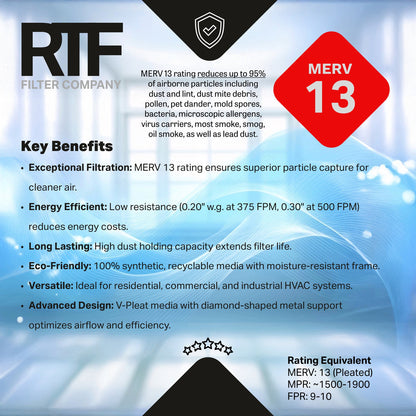 RTF
FILTER COMPANY

MERV 13 rating reduces up to 95% of airborne particles including dust and lint, dust mite debris, pollen, pet dander, mold spores, bacteria, microscopic allergens, virus carriers, most smoke, smog, oil smoke, as well as lead dust.

MERV
13

Key Benefits

• Exceptional Filtration: MERV 13 rating ensures superior particle capture for cleaner air.
• Energy Efficient: Low resistance (0.20" w.g. at 375 FPM, 0.30" at 500 FPM) reduces energy costs.
• Long Lasting: High dust holding capacity extends filter life.
• Eco-Friendly: 100% synthetic, recyclable media with moisture-resistant frame.
• Versatile: Ideal for residential, commercial, and industrial HVAC systems.
• Advanced Design: V-Pleat media with diamond-shaped metal support optimizes airflow and efficiency.

Rating Equivalent
MERV: 13 (Pleated)
MPR: ~1500-1900
FPR: 9-10